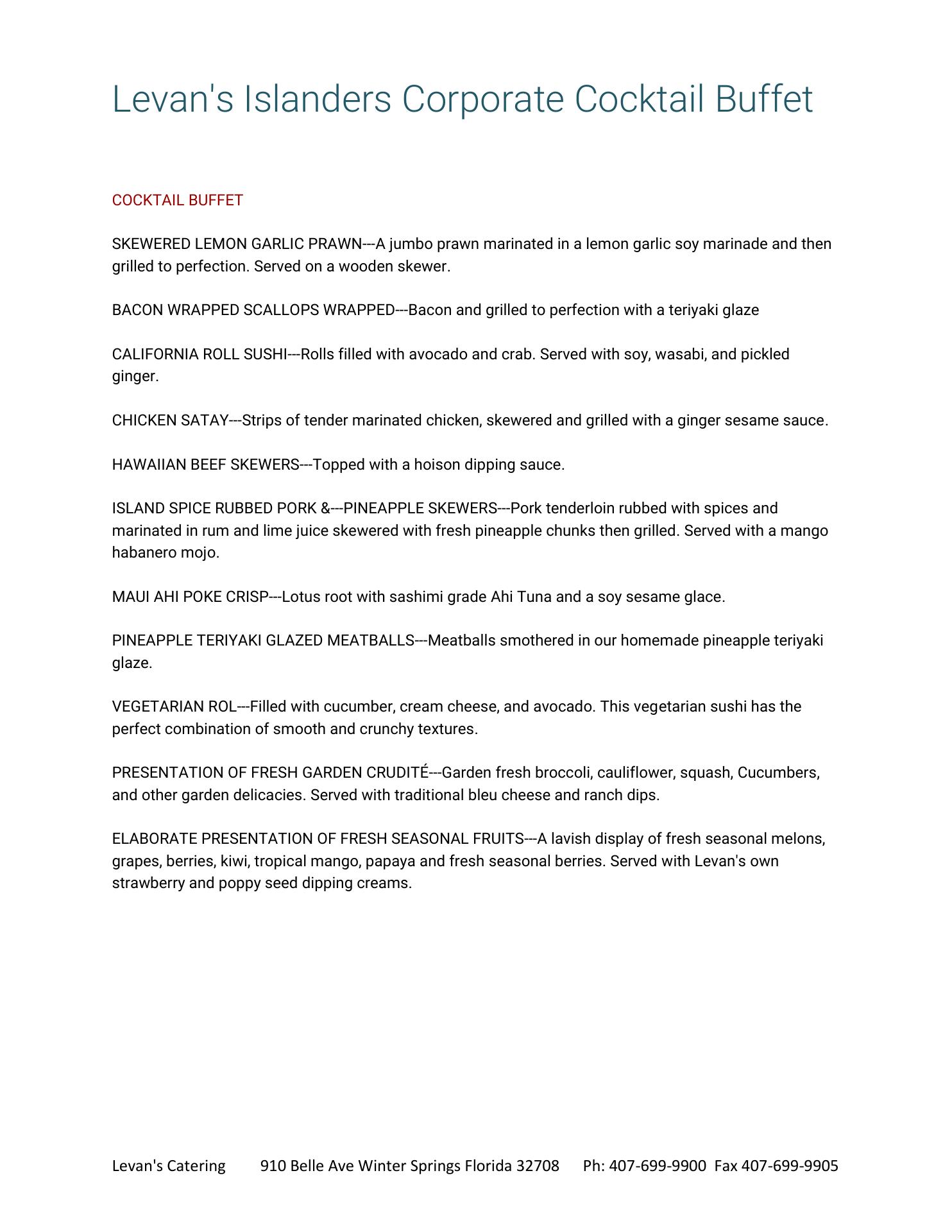 Levan's Islanders Corporate Cocktail Buffet

COCKTAIL BUFFET

SKEWERED LEMON GARLIC PRAWN---A jumbo prawn marinated in a lemon garlic soy marinade and then grilled to perfection. Served on a wooden skewer.

BACON WRAPPED SCALLOPS WRAPPED---Bacon and grilled to perfection with a teriyaki glaze

CALIFORNIA ROLL SUSHI---Rolls filled with avocado and crab. Served with soy, wasabi, and pickled ginger.

CHICKEN SATAY---Strips of tender marinated chicken, skewered and grilled with a ginger sesame sauce.

HAWAIIAN BEEF SKEWERS---Topped with a hoison dipping sauce.

ISLAND SPICE RUBBED PORK &---PINEAPPLE SKEWERS---Pork tenderloin rubbed with spices and marinated in rum and lime juice skewered with fresh pineapple chunks then grilled. Served with a mango habanero mojo.

MAUI AHI POKE CRISP---Lotus root with sashimi grade Ahi Tuna and a soy sesame glace.

PINEAPPLE TERIYAKI GLAZED MEATBALLS---Meatballs smothered in our homemade pineapple teriyaki glaze.

VEGETARIAN ROL---Filled with cucumber, cream cheese, and avocado. This vegetarian sushi has the perfect combination of smooth and crunchy textures.

PRESENTATION OF FRESH GARDEN CRUDITÉ---Garden fresh broccoli, cauliflower, squash, Cucumbers, and other garden delicacies. Served with traditional bleu cheese and ranch dips.

ELABORATE PRESENTATION OF FRESH SEASONAL FRUITS---A lavish display of fresh seasonal melons, grapes, berries, kiwi, tropical mango, papaya and fresh seasonal berries. Served with Levan's own strawberry and poppy seed dipping creams.

Levan's Catering 910 Belle Ave Winter Springs Florida 32708 Ph: 407-699-9900 Fax 407-699-9905